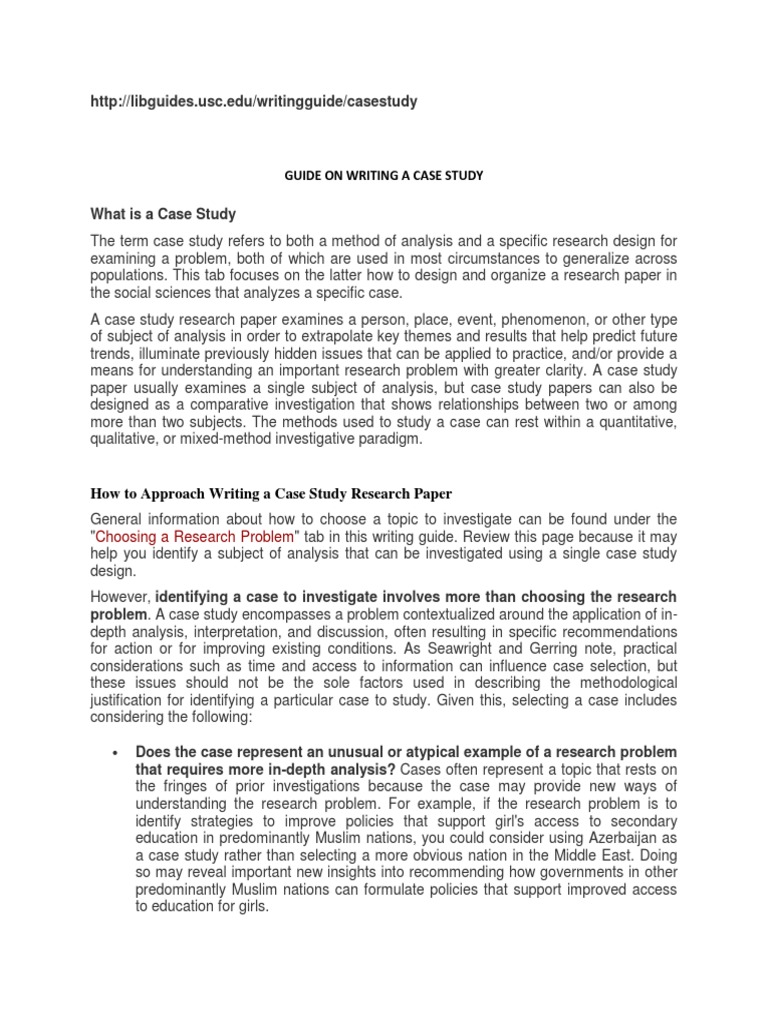 http://libguides.usc.edu/writingguide/casestudy

GUIDE ON WRITING A CASE STUDY

What is a Case Study

The term case study refers to both a method of analysis and a specific research design for examining a problem, both of which are used in most circumstances to generalize across populations. This tab focuses on the latter how to design and organize a research paper in the social sciences that analyzes a specific case.

A case study research paper examines a person, place, event, phenomenon, or other type of subject of analysis in order to extrapolate key themes and results that help predict future trends, illuminate previously hidden issues that can be applied to practice, and/or provide a means for understanding an important research problem with greater clarity. A case study paper usually examines a single subject of analysis, but case study papers can also be designed as a comparative investigation that shows relationships between two or among more than two subjects. The methods used to study a case can rest within a quantitative, qualitative, or mixed-method investigative paradigm.

How to Approach Writing a Case Study Research Paper

General information about how to choose a topic to investigate can be found under the "Choosing a Research Problem" tab in this writing guide. Review this page because it may help you identify a subject of analysis that can be investigated using a single case study design.

However, identifying a case to investigate involves more than choosing the research problem. A case study encompasses a problem contextualized around the application of in-depth analysis, interpretation, and discussion, often resulting in specific recommendations for action or for improving existing conditions. As Seawright and Gerring note, practical considerations such as time and access to information can influence case selection, but these issues should not be the sole factors used in describing the methodological justification for identifying a particular case to study. Given this, selecting a case includes considering the following:

• Does the case represent an unusual or atypical example of a research problem that requires more in-depth analysis? Cases often represent a topic that rests on the fringes of prior investigations because the case may provide new ways of understanding the research problem. For example, if the research problem is to identify strategies to improve policies that support girl's access to secondary education in predominantly Muslim nations, you could consider using Azerbaijan as a case study rather than selecting a more obvious nation in the Middle East. Doing so may reveal important new insights into recommending how governments in other predominantly Muslim nations can formulate policies that support improved access to education for girls.